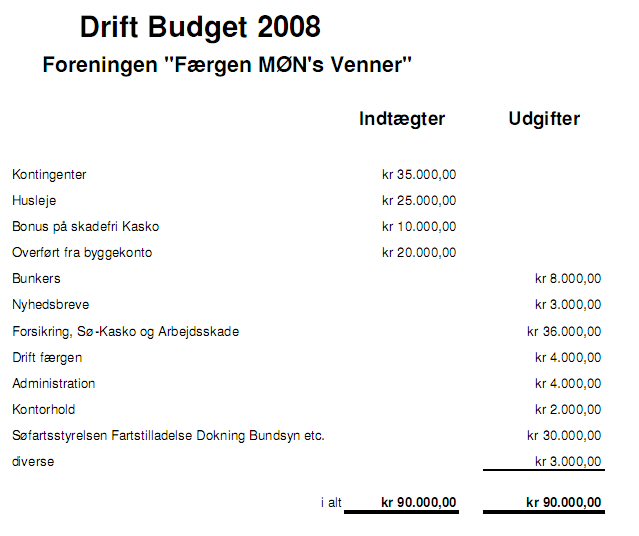 Drift Budget 2008

Foreningen "Færgen MØN's Venner"

| | Indtægter | Udgifter |
|---|---|---|
| Kontingenter | kr 35.000,00 | |
| Husleje | kr 25.000,00 | |
| Bonus på skadefri Kasko | kr 10.000,00 | |
| Overført fra byggekonto | kr 20.000,00 | |
| Bunkers | | kr 8.000,00 |
| Nyhedsbreve | | kr 3.000,00 |
| Forsikring, Sø-Kasko og Arbejdsskade | | kr 36.000,00 |
| Drift færgen | | kr 4.000,00 |
| Administration | | kr 4.000,00 |
| Kontorhold | | kr 2.000,00 |
| Søfartsstyrelsen Fartstilladelse Dokning Bundsyn etc. | | kr 30.000,00 |
| diverse | | kr 3.000,00 |
| i alt | kr 90.000,00 | kr 90.000,00 |